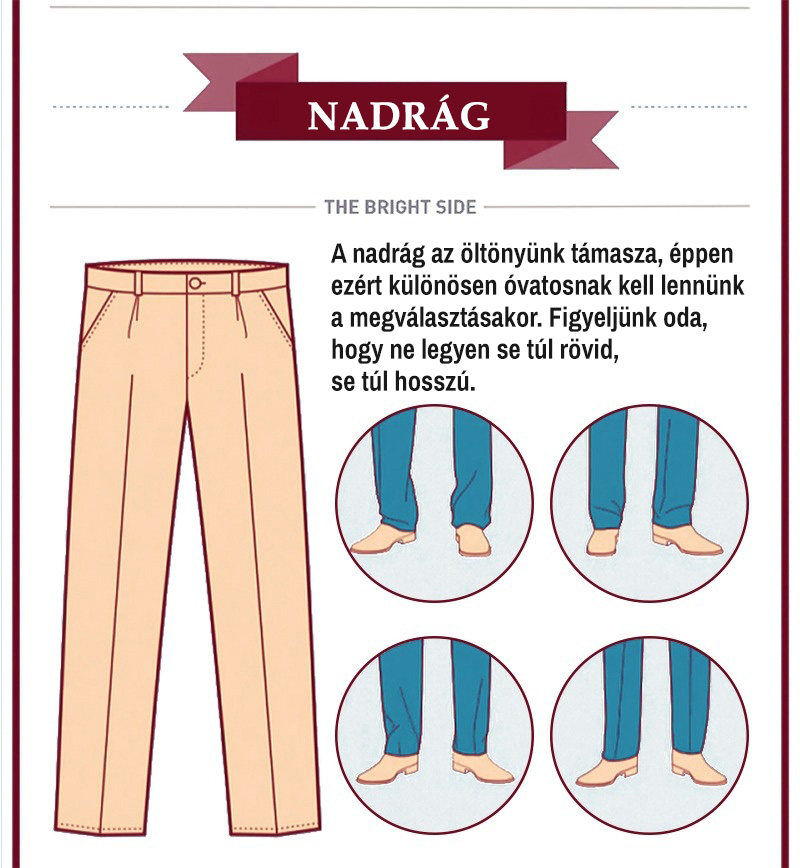 NADRÁG

THE BRIGHT SIDE

A nadrág az öltönyünk támasza, éppen ezért különösen óvatosnak kell lennünk a megválasztásakor. Figyeljünk oda, hogy ne legyen se túl rövid, se túl hosszú.